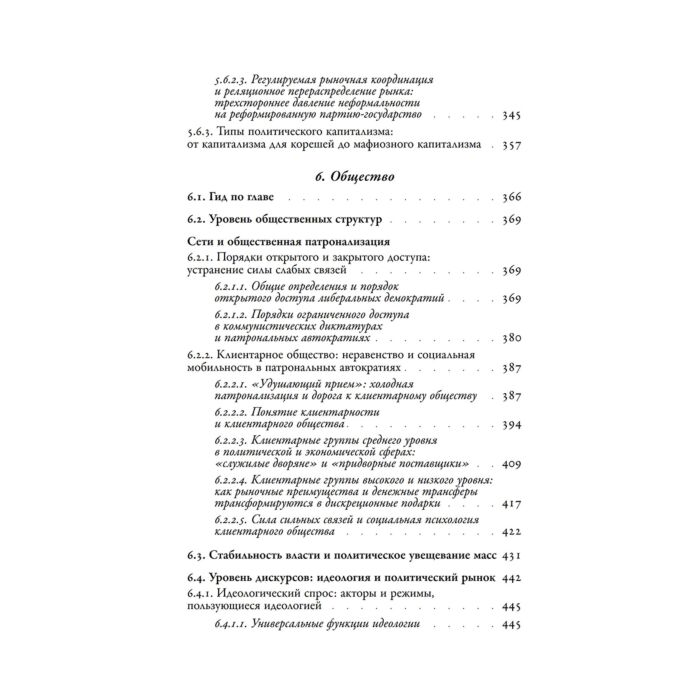 5.6.2.3. Регулируемая рыночная координация и реляционное перераспределение рынка: трехстороннее давление неформальности на реформированную партию-государство 345

5.6.3. Типы политического капитализма: от капитализма для корешей до мафиозного капитализма 357

6. Общество

6.1. Гид по главе 366

6.2. Уровень общественных структур 369

Сети и общественная патронализация

6.2.1. Порядки открытого и закрытого доступа: устранение силы слабых связей 369

6.2.1.1. Общие определения и порядок открытого доступа либеральных демократий 369

6.2.1.2. Порядки ограниченного доступа в коммунистических диктатурах и патрональных автократиях 380

6.2.2. Клиентарное общество: неравенство и социальная мобильность в патрональных автократиях 387

6.2.2.1. «Удушающий прием»: холодная патронализация и дорога к клиентарному обществу 387

6.2.2.2. Понятие клиентарности и клиентарного общества 394

6.2.2.3. Клиентарные группы среднего уровня в политической и экономической сферах: «служилые дворяне» и «придворные поставщики» 409

6.2.2.4. Клиентарные группы высокого и низкого уровня: как рыночные преимущества и денежные трансферы трансформируются в дискреционные подарки 417

6.2.2.5. Сила сильных связей и социальная психология клиентарного общества 422

6.3. Стабильность власти и политическое увещевание масс 431

6.4. Уровень дискурсов: идеология и политический рынок 442

6.4.1. Идеологический спрос: акторы и режимы, пользующиеся идеологией 445

6.4.1.1. Универсальные функции идеологии 445